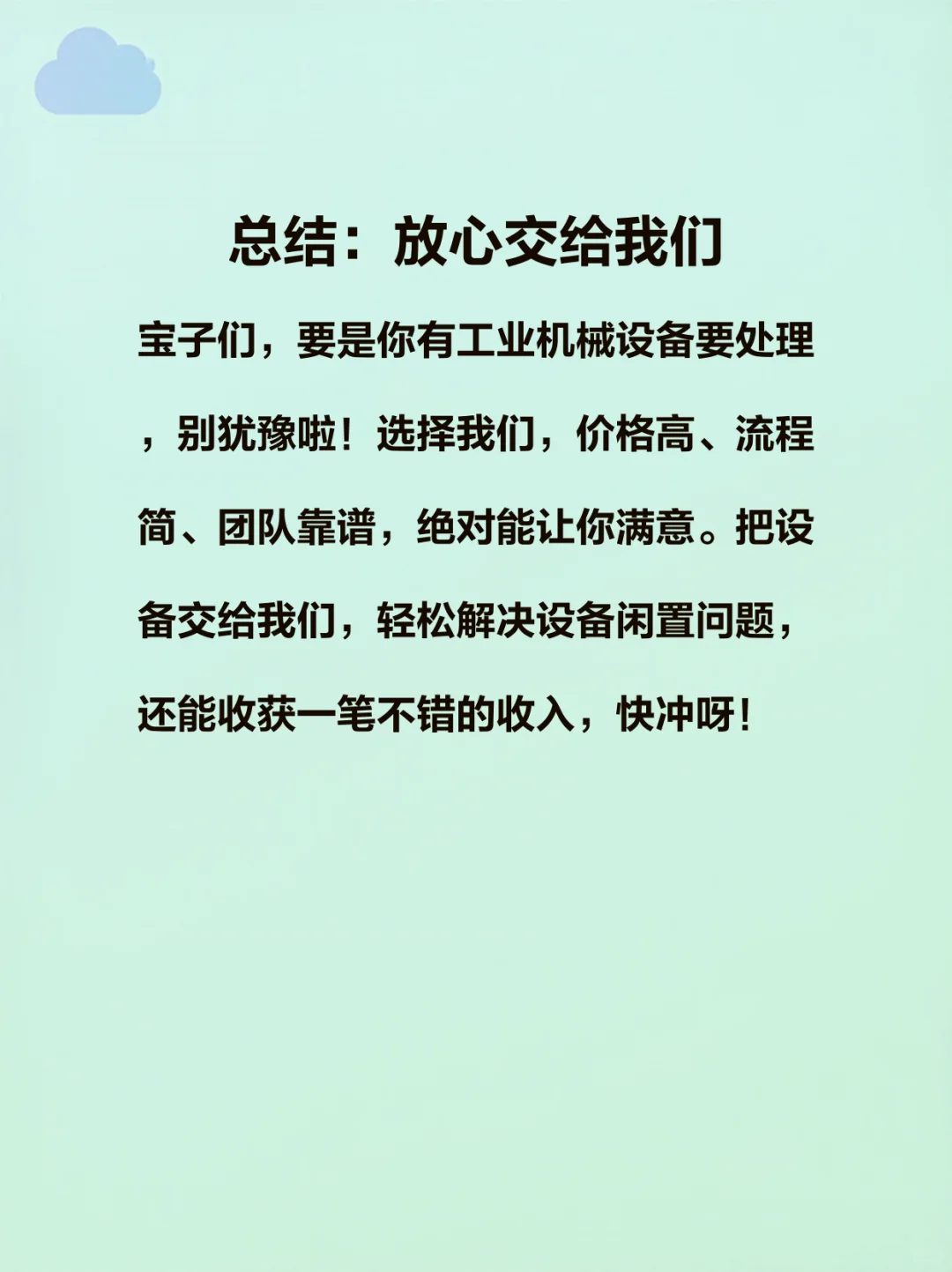 总结：放心交给我们

宝子们，要是你有工业机械设备要处理，别犹豫啦！选择我们，价格高、流程简、团队靠谱，绝对能让你满意。把设备交给我们，轻松解决设备闲置问题，还能收获一笔不错的收入，快冲呀！